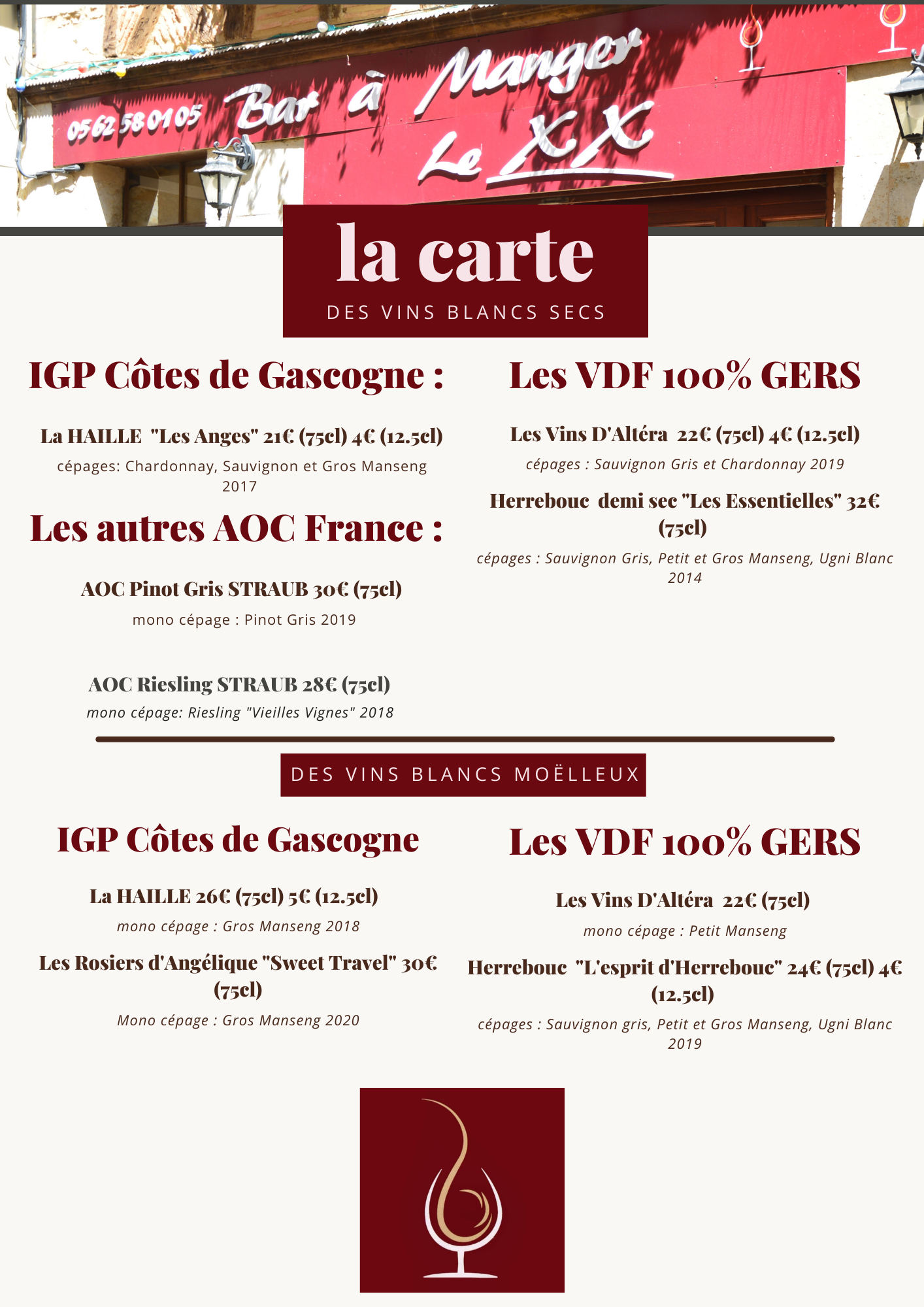 05 62 58 01 05 Bar à Manger Le XX

la carte
DES VINS BLANCS SECS

IGP Côtes de Gascogne :

La HAILLE "Les Anges" 21€ (75cl) 4€ (12.5cl)
cépages: Chardonnay, Sauvignon et Gros Manseng 2017

Les autres AOC France :

AOC Pinot Gris STRAUB 30€ (75cl)
mono cépage : Pinot Gris 2019

AOC Riesling STRAUB 28€ (75cl)
mono cépage: Riesling "Vieilles Vignes" 2018

Les VDF 100% GERS

Les Vins D'Altéra 22€ (75cl) 4€ (12.5cl)
cépages : Sauvignon Gris et Chardonnay 2019

Herrebouc demi sec "Les Essentielles" 32€ (75cl)
cépages : Sauvignon Gris, Petit et Gros Manseng, Ugni Blanc 2014

DES VINS BLANCS MOËLLEUX

IGP Côtes de Gascogne

La HAILLE 26€ (75cl) 5€ (12.5cl)
mono cépage : Gros Manseng 2018

Les Rosiers d'Angélique "Sweet Travel" 30€ (75cl)
Mono cépage : Gros Manseng 2020

Les VDF 100% GERS

Les Vins D'Altéra 22€ (75cl)
mono cépage : Petit Manseng

Herrebouc "L'esprit d'Herrebouc" 24€ (75cl) 4€ (12.5cl)
cépages : Sauvignon gris, Petit et Gros Manseng, Ugni Blanc 2019